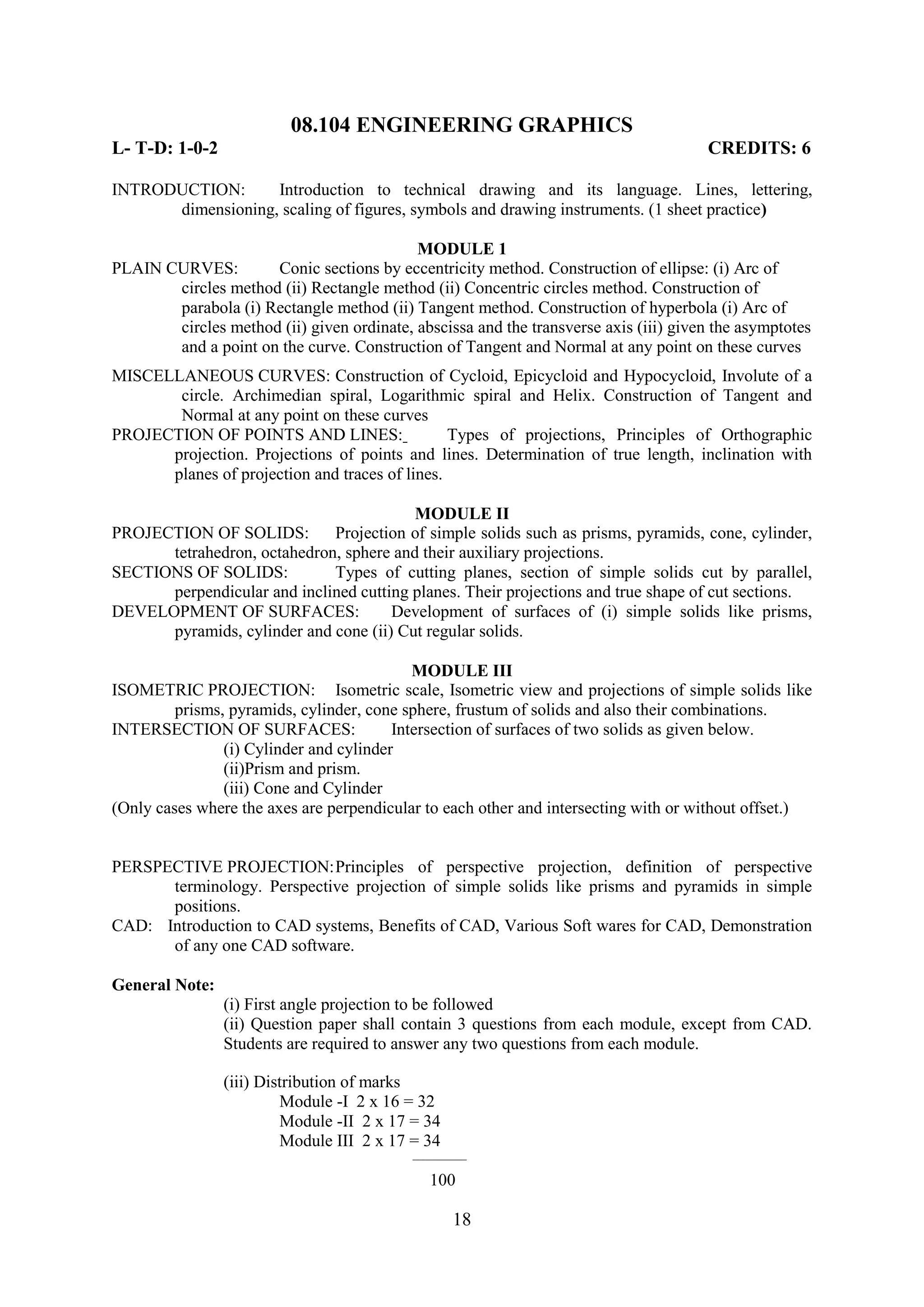 08.104 ENGINEERING GRAPHICS

L- T-D: 1-0-2 CREDITS: 6

INTRODUCTION: Introduction to technical drawing and its language. Lines, lettering, dimensioning, scaling of figures, symbols and drawing instruments. (1 sheet practice)

MODULE 1

PLAIN CURVES: Conic sections by eccentricity method. Construction of ellipse: (i) Arc of circles method (ii) Rectangle method (ii) Concentric circles method. Construction of parabola (i) Rectangle method (ii) Tangent method. Construction of hyperbola (i) Arc of circles method (ii) given ordinate, abscissa and the transverse axis (iii) given the asymptotes and a point on the curve. Construction of Tangent and Normal at any point on these curves

MISCELLANEOUS CURVES: Construction of Cycloid, Epicycloid and Hypocycloid, Involute of a circle. Archimedian spiral, Logarithmic spiral and Helix. Construction of Tangent and Normal at any point on these curves

PROJECTION OF POINTS AND LINES: Types of projections, Principles of Orthographic projection. Projections of points and lines. Determination of true length, inclination with planes of projection and traces of lines.

MODULE II

PROJECTION OF SOLIDS: Projection of simple solids such as prisms, pyramids, cone, cylinder, tetrahedron, octahedron, sphere and their auxiliary projections.

SECTIONS OF SOLIDS: Types of cutting planes, section of simple solids cut by parallel, perpendicular and inclined cutting planes. Their projections and true shape of cut sections.

DEVELOPMENT OF SURFACES: Development of surfaces of (i) simple solids like prisms, pyramids, cylinder and cone (ii) Cut regular solids.

MODULE III

ISOMETRIC PROJECTION: Isometric scale, Isometric view and projections of simple solids like prisms, pyramids, cylinder, cone sphere, frustum of solids and also their combinations.

INTERSECTION OF SURFACES: Intersection of surfaces of two solids as given below.

(i) Cylinder and cylinder
(ii)Prism and prism.
(iii) Cone and Cylinder

(Only cases where the axes are perpendicular to each other and intersecting with or without offset.)

PERSPECTIVE PROJECTION: Principles of perspective projection, definition of perspective terminology. Perspective projection of simple solids like prisms and pyramids in simple positions.

CAD: Introduction to CAD systems, Benefits of CAD, Various Soft wares for CAD, Demonstration of any one CAD software.

General Note:

(i) First angle projection to be followed
(ii) Question paper shall contain 3 questions from each module, except from CAD. Students are required to answer any two questions from each module.

(iii) Distribution of marks
Module -I 2 x 16 = 32
Module -II 2 x 17 = 34
Module III 2 x 17 = 34
100

18